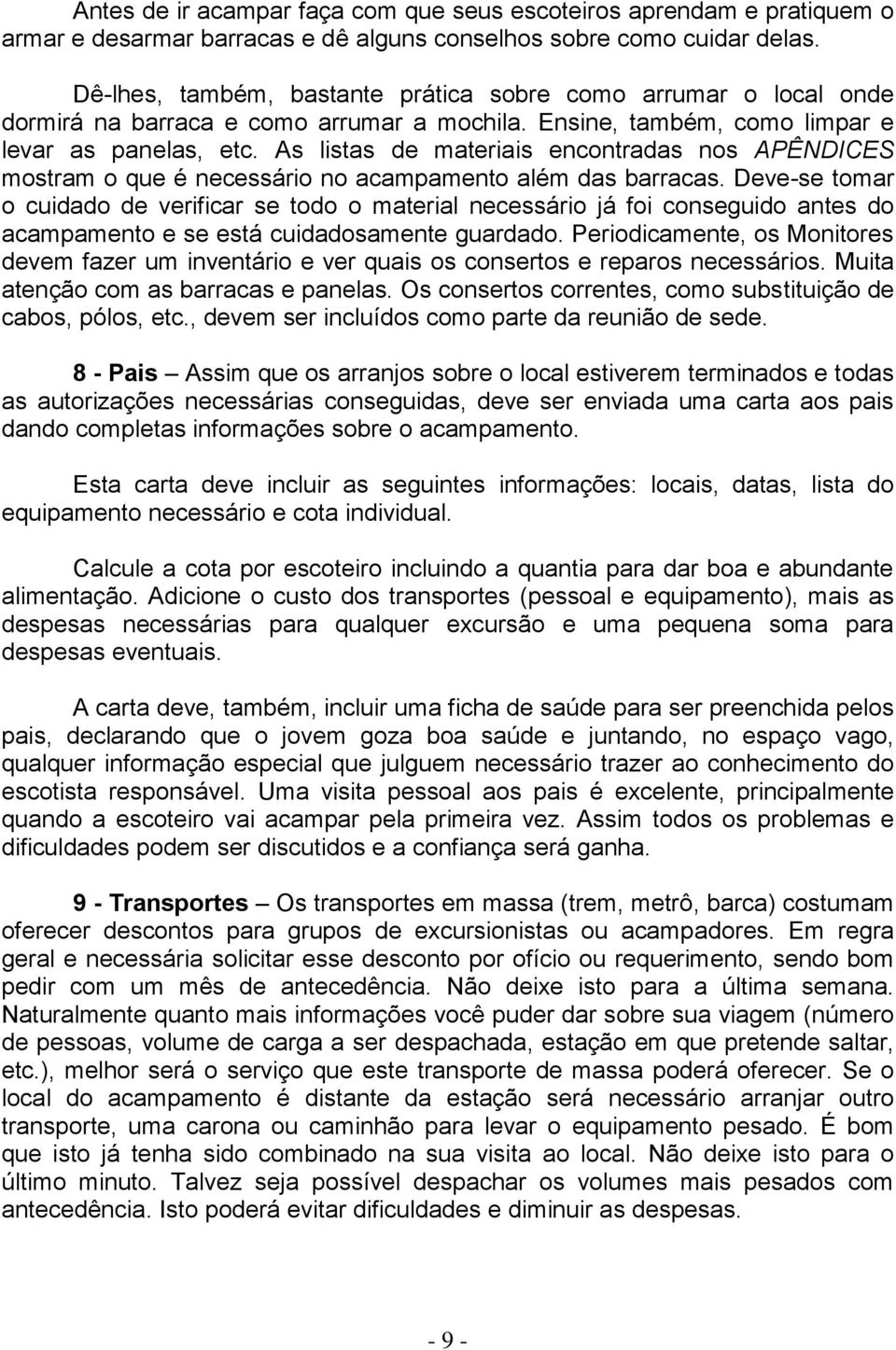 Antes de ir acampar faça com que seus escoteiros aprendam e pratiquem o armar e desarmar barracas e dê alguns conselhos sobre como cuidar delas.

Dê-lhes, também, bastante prática sobre como arrumar o local onde dormirá na barraca e como arrumar a mochila. Ensine, também, como limpar e levar as panelas, etc. As listas de materiais encontradas nos APÊNDICES mostram o que é necessário no acampamento além das barracas. Deve-se tomar o cuidado de verificar se todo o material necessário já foi conseguido antes do acampamento e se está cuidadosamente guardado. Periodicamente, os Monitores devem fazer um inventário e ver quais os consertos e reparos necessários. Muita atenção com as barracas e panelas. Os consertos correntes, como substituição de cabos, pólos, etc., devem ser incluídos como parte da reunião de sede.

8 - Pais – Assim que os arranjos sobre o local estiverem terminados e todas as autorizações necessárias conseguidas, deve ser enviada uma carta aos pais dando completas informações sobre o acampamento.

Esta carta deve incluir as seguintes informações: locais, datas, lista do equipamento necessário e cota individual.

Calcule a cota por escoteiro incluindo a quantia para dar boa e abundante alimentação. Adicione o custo dos transportes (pessoal e equipamento), mais as despesas necessárias para qualquer excursão e uma pequena soma para despesas eventuais.

A carta deve, também, incluir uma ficha de saúde para ser preenchida pelos pais, declarando que o jovem goza boa saúde e juntando, no espaço vago, qualquer informação especial que julguem necessário trazer ao conhecimento do escotista responsável. Uma visita pessoal aos pais é excelente, principalmente quando a escoteiro vai acampar pela primeira vez. Assim todos os problemas e dificuldades podem ser discutidos e a confiança será ganha.

9 - Transportes – Os transportes em massa (trem, metrô, barca) costumam oferecer descontos para grupos de excursionistas ou acampadores. Em regra geral e necessária solicitar esse desconto por ofício ou requerimento, sendo bom pedir com um mês de antecedência. Não deixe isto para a última semana. Naturalmente quanto mais informações você puder dar sobre sua viagem (número de pessoas, volume de carga a ser despachada, estação em que pretende saltar, etc.), melhor será o serviço que este transporte de massa poderá oferecer. Se o local do acampamento é distante da estação será necessário arranjar outro transporte, uma carona ou caminhão para levar o equipamento pesado. É bom que isto já tenha sido combinado na sua visita ao local. Não deixe isto para o último minuto. Talvez seja possível despachar os volumes mais pesados com antecedência. Isto poderá evitar dificuldades e diminuir as despesas.

- 9 -